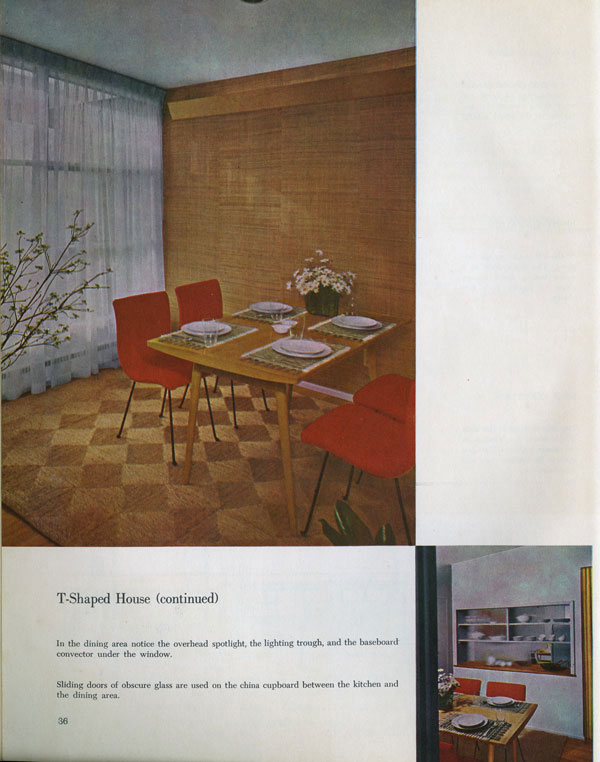 T-Shaped House (continued)

In the dining area notice the overhead spotlight, the lighting trough, and the baseboard convector under the window.

Sliding doors of obscure glass are used on the china cupboard between the kitchen and the dining area.

36